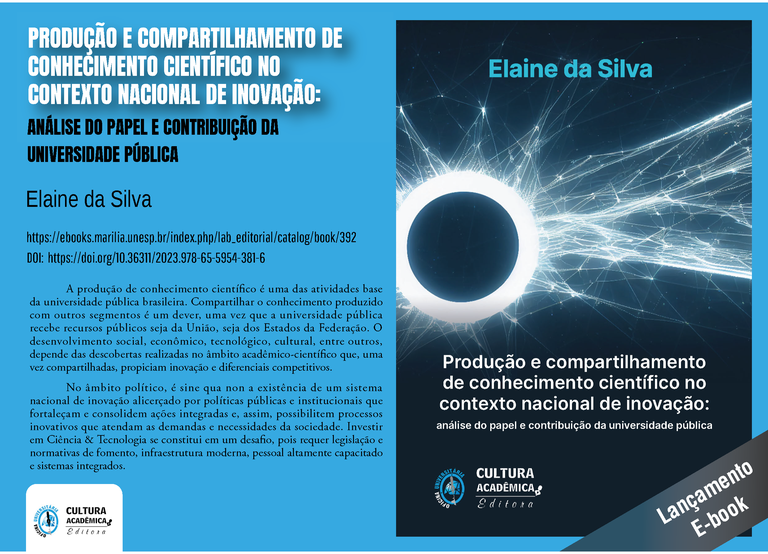 PRODUÇÃO E COMPARTILHAMENTO DE CONHECIMENTO CIENTÍFICO NO CONTEXTO NACIONAL DE INOVAÇÃO:

ANÁLISE DO PAPEL E CONTRIBUIÇÃO DA UNIVERSIDADE PÚBLICA

Elaine da Silva

https://ebooks.marilia.unesp.br/index.php/lab_editorial/catalog/book/392
DOI: https://doi.org/10.36311/2023.978-65-5954-381-6

A produção de conhecimento científico é uma das atividades base da universidade pública brasileira. Compartilhar o conhecimento produzido com outros segmentos é um dever, uma vez que a universidade pública recebe recursos públicos seja da União, seja dos Estados da Federação. O desenvolvimento social, econômico, tecnológico, cultural, entre outros, depende das descobertas realizadas no âmbito acadêmico-científico que, uma vez compartilhadas, propiciam inovação e diferenciais competitivos.

No âmbito político, é sine qua non a existência de um sistema nacional de inovação alicerçado por políticas públicas e institucionais que fortaleçam e consolidem ações integradas e, assim, possibilitem processos inovativos que atendam as demandas e necessidades da sociedade. Investir em Ciência & Tecnologia se constitui em um desafio, pois requer legislação e normativas de fomento, infraestrutura moderna, pessoal altamente capacitado e sistemas integrados.

OFICINA UNIVERSITÁRIA
CULTURA ACADÊMICA Editora

Elaine da Silva

Produção e compartilhamento de conhecimento científico no contexto nacional de inovação:
análise do papel e contribuição da universidade pública

OFICINA UNIVERSITÁRIA
CULTURA ACADÊMICA Editora

Lançamento E-book